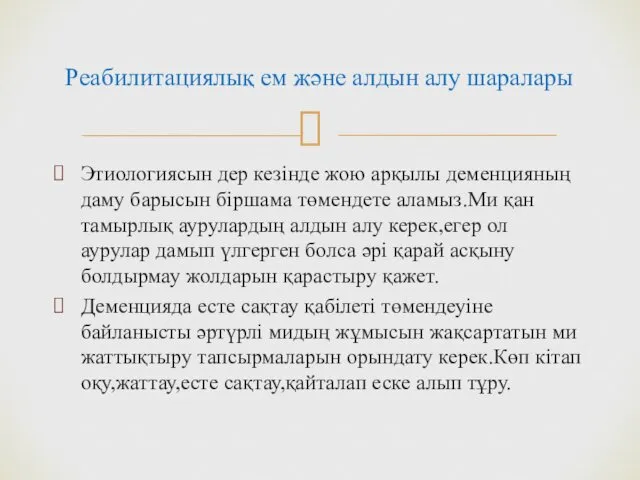 Реабилитациялық ем және алдын алу шаралары

Этиологиясын дер кезінде жою арқылы деменцияның даму барысын біршама төмендете аламыз.Ми қан тамырлық аурулардың алдын алу керек,егер ол аурулар дамып үлгерген болса әрі қарай асқыну болдырмау жолдарын қарастыру қажет.

Деменцияда есте сақтау қабілеті төмендеуіне байланысты әртүрлі мидың жұмысын жақсартатын ми жаттықтыру тапсырмаларын орындату керек.Көп кітап оқу,жаттау,есте сақтау,қайталап еске алып тұру.